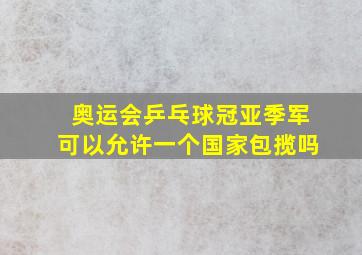 奥运会乒乓球冠亚季军
可以允许一个国家包揽吗